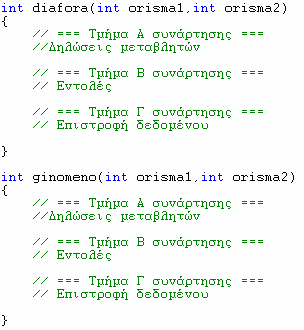 int diafora(int orisma1,int orisma2)
{
    // === Τμήμα Α συνάρτησης ===
    //Δηλώσεις μεταβλητών

    // === Τμήμα Β συνάρτησης ===
    // Εντολές

    // === Τμήμα Γ συνάρτησης ===
    // Επιστροφή δεδομένου

}

int ginomeno(int orisma1,int orisma2)
{
    // === Τμήμα Α συνάρτησης ===
    //Δηλώσεις μεταβλητών

    // === Τμήμα Β συνάρτησης ===
    // Εντολές

    // === Τμήμα Γ συνάρτησης ===
    // Επιστροφή δεδομένου

}